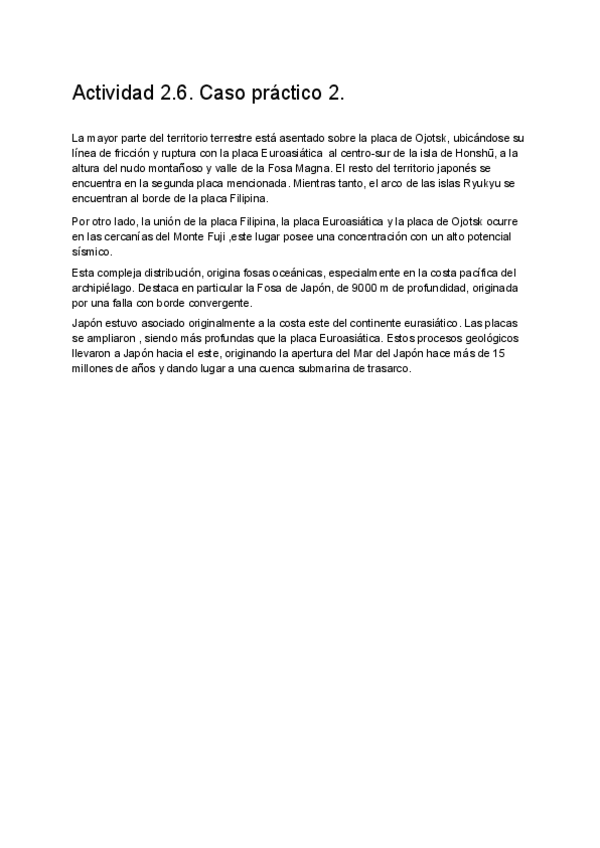 Actividad 2.6. Caso práctico 2.

La mayor parte del territorio terrestre está asentado sobre la placa de Ojotsk, ubicándose su línea de fricción y ruptura con la placa Euroasiática al centro-sur de la isla de Honshū, a la altura del nudo montañoso y valle de la Fosa Magna. El resto del territorio japonés se encuentra en la segunda placa mencionada. Mientras tanto, el arco de las islas Ryukyu se encuentran al borde de la placa Filipina.

Por otro lado, la unión de la placa Filipina, la placa Euroasiática y la placa de Ojotsk ocurre en las cercanías del Monte Fuji ,este lugar posee una concentración con un alto potencial sísmico.

Esta compleja distribución, origina fosas oceánicas, especialmente en la costa pacífica del archipiélago. Destaca en particular la Fosa de Japón, de 9000 m de profundidad, originada por una falla con borde convergente.

Japón estuvo asociado originalmente a la costa este del continente eurasiático. Las placas se ampliaron , siendo más profundas que la placa Euroasiática. Estos procesos geológicos llevaron a Japón hacia el este, originando la apertura del Mar del Japón hace más de 15 millones de años y dando lugar a una cuenca submarina de trasarco.